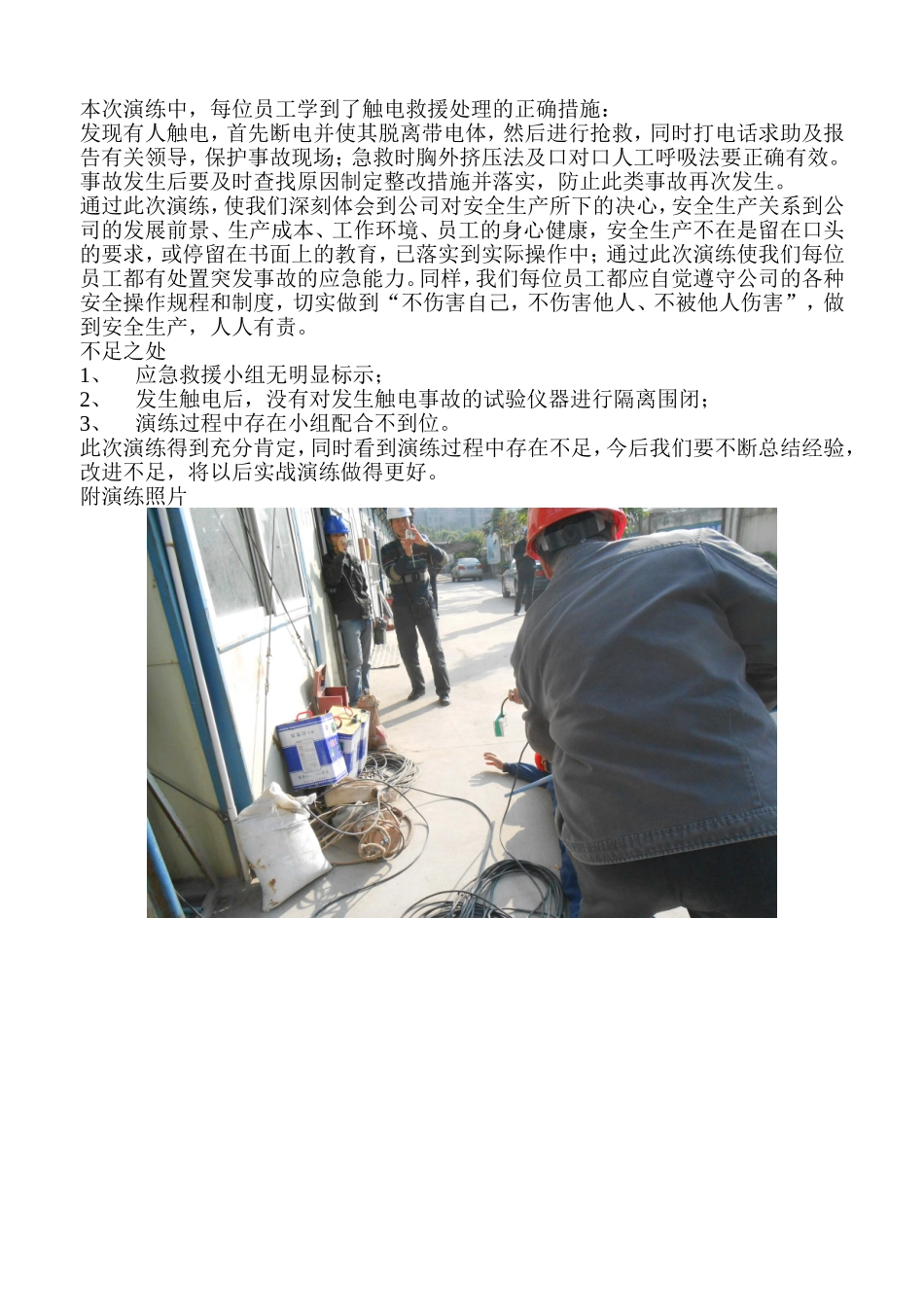 本次演练中，每位员工学到了触电救援处理的正确措施：
发现有人触电，首先断电并使其脱离带电体，然后进行抢救，同时打电话求助及报告有关领导，保护事故现场；急救时胸外挤压法及口对口人工呼吸法要正确有效。事故发生后要及时查找原因制定整改措施并落实，防止此类事故再次发生。
通过此次演练，使我们深刻体会到公司对安全生产所下的决心，安全生产关系到公司的发展前景、生产成本、工作环境、员工的身心健康，安全生产不在是留在口头的要求，或停留在书面上的教育，已落实到实际操作中；通过此次演练使我们每位员工都有处置突发事故的应急能力。同样，我们每位员工都应自觉遵守公司的各种安全操作规程和制度，切实做到“不伤害自己，不伤害他人、不被他人伤害”，做到安全生产，人人有责。
不足之处
1、 应急救援小组无明显标示；
2、 发生触电后，没有对发生触电事故的试验仪器进行隔离围闭；
3、 演练过程中存在小组配合不到位。
此次演练得到充分肯定，同时看到演练过程中存在不足，今后我们要不断总结经验，改进不足，将以后实战演练做得更好。
附演练照片